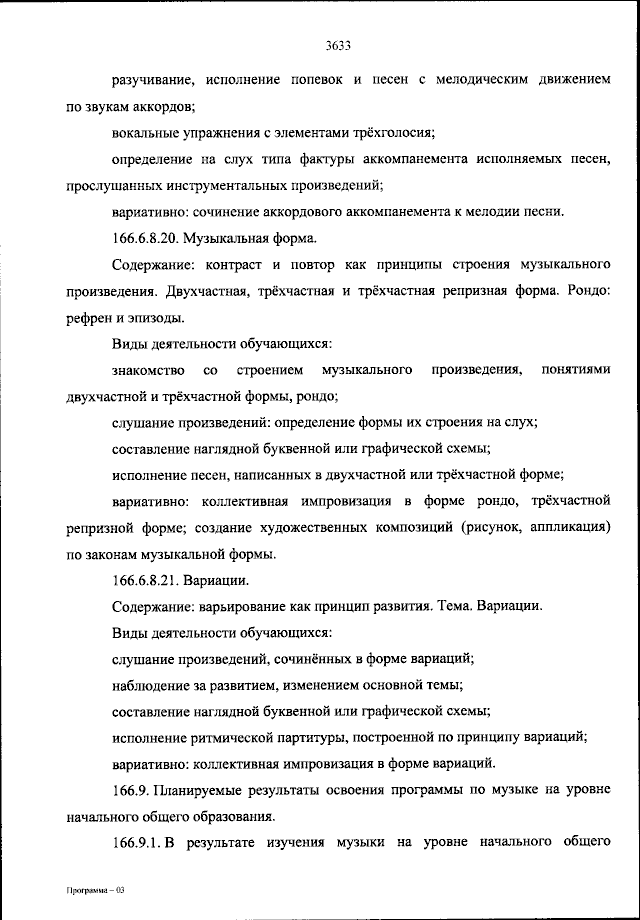 3633

разучивание, исполнение попевок и песен с мелодическим движением по звукам аккордов;

вокальные упражнения с элементами трёхголосия;

определение на слух типа фактуры аккомпанемента исполняемых песен, прослушанных инструментальных произведений;

вариативно: сочинение аккордового аккомпанемента к мелодии песни.

166.6.8.20. Музыкальная форма.

Содержание: контраст и повтор как принципы строения музыкального произведения. Двухчастная, трёхчастная и трёхчастная репризная форма. Рондо: рефрен и эпизоды.

Виды деятельности обучающихся:

знакомство со строением музыкального произведения, понятиями двухчастной и трёхчастной формы, рондо;

слушание произведений: определение формы их строения на слух;

составление наглядной буквенной или графической схемы;

исполнение песен, написанных в двухчастной или трёхчастной форме;

вариативно: коллективная импровизация в форме рондо, трёхчастной репризной форме; создание художественных композиций (рисунок, аппликация) по законам музыкальной формы.

166.6.8.21. Вариации.

Содержание: варьирование как принцип развития. Тема. Вариации.

Виды деятельности обучающихся:

слушание произведений, сочинённых в форме вариаций;

наблюдение за развитием, изменением основной темы;

составление наглядной буквенной или графической схемы;

исполнение ритмической партитуры, построенной по принципу вариаций;

вариативно: коллективная импровизация в форме вариаций.

166.9. Планируемые результаты освоения программы по музыке на уровне начального общего образования.

166.9.1. В результате изучения музыки на уровне начального общего

Программа – 03